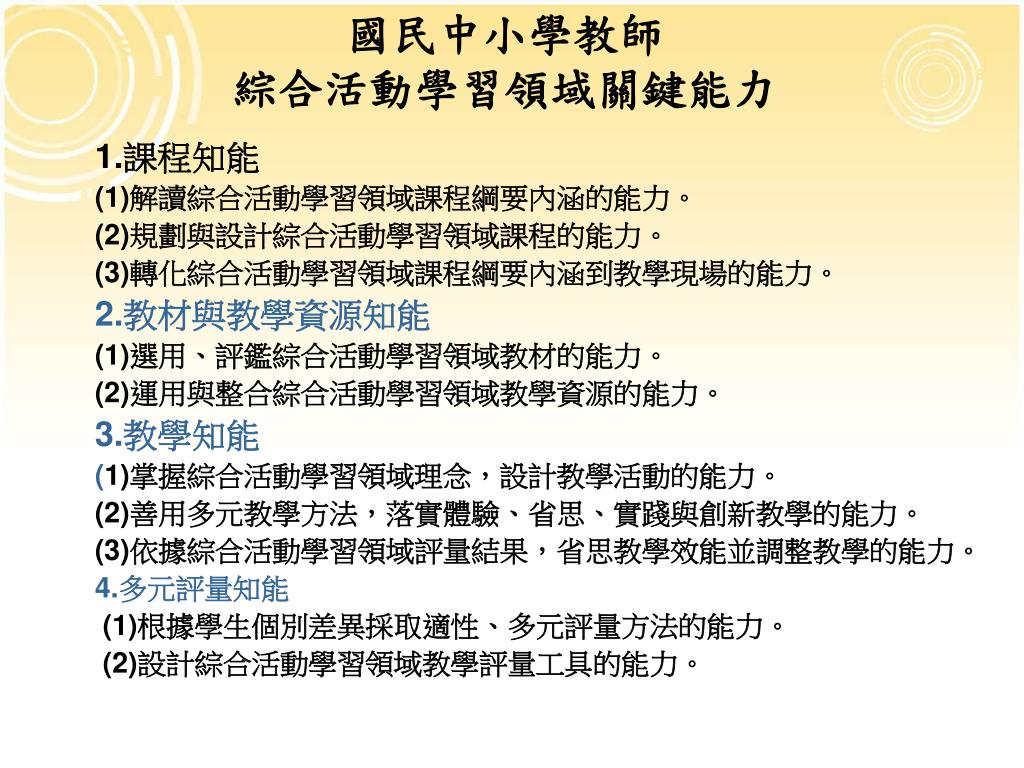 國民中小學教師
綜合活動學習領域關鍵能力

1.課程知能
(1)解讀綜合活動學習領域課程綱要內涵的能力。
(2)規劃與設計綜合活動學習領域課程的能力。
(3)轉化綜合活動學習領域課程綱要內涵到教學現場的能力。
2.教材與教學資源知能
(1)選用、評鑑綜合活動學習領域教材的能力。
(2)運用與整合綜合活動學習領域教學資源的能力。
3.教學知能
(1)掌握綜合活動學習領域理念，設計教學活動的能力。
(2)善用多元教學方法，落實體驗、省思、實踐與創新教學的能力。
(3)依據綜合活動學習領域評量結果，省思教學效能並調整教學的能力。
4.多元評量知能
(1)根據學生個別差異採取適性、多元評量方法的能力。
(2)設計綜合活動學習領域教學評量工具的能力。